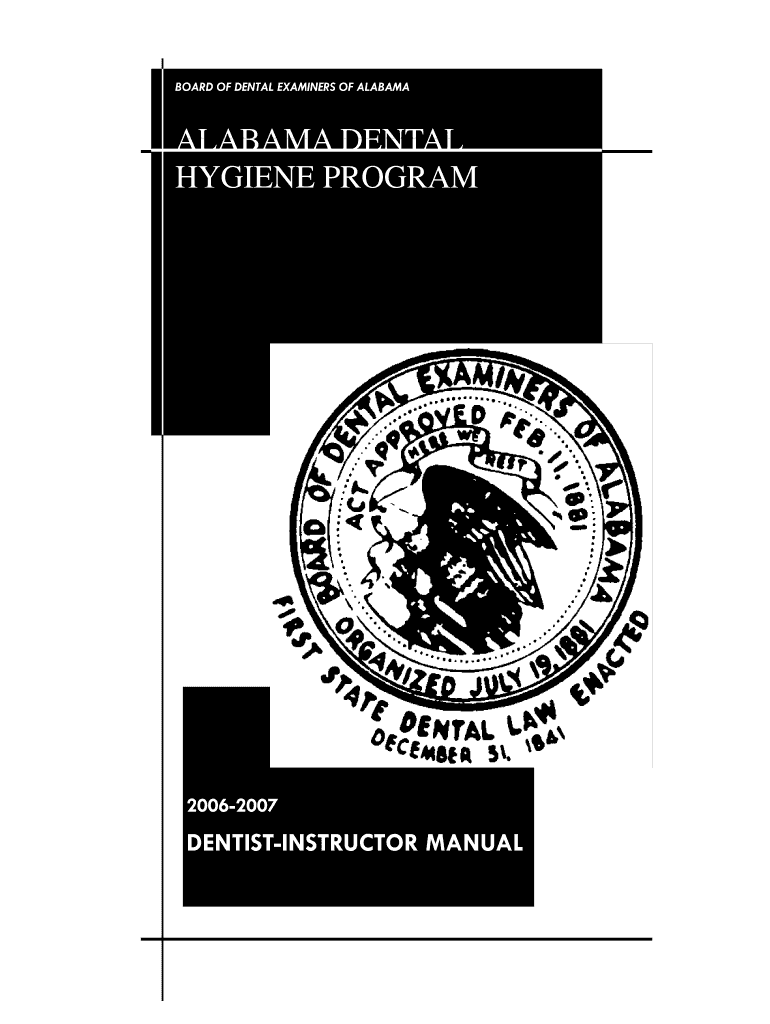 BOARD OF DENTAL EXAMINERS OF ALABAMA

ALABAMA DENTAL HYGIENE PROGRAM

BOARD OF DENTAL EXAMINERS OF ALABAMA
ACT APPROVED FEB. 11, 1881
HERE WE REST
ORGANIZED JULY 19, 1881
FIRST STATE DENTAL LAW ENACTED
DECEMBER 31, 1841

2006-2007

DENTIST-INSTRUCTOR MANUAL